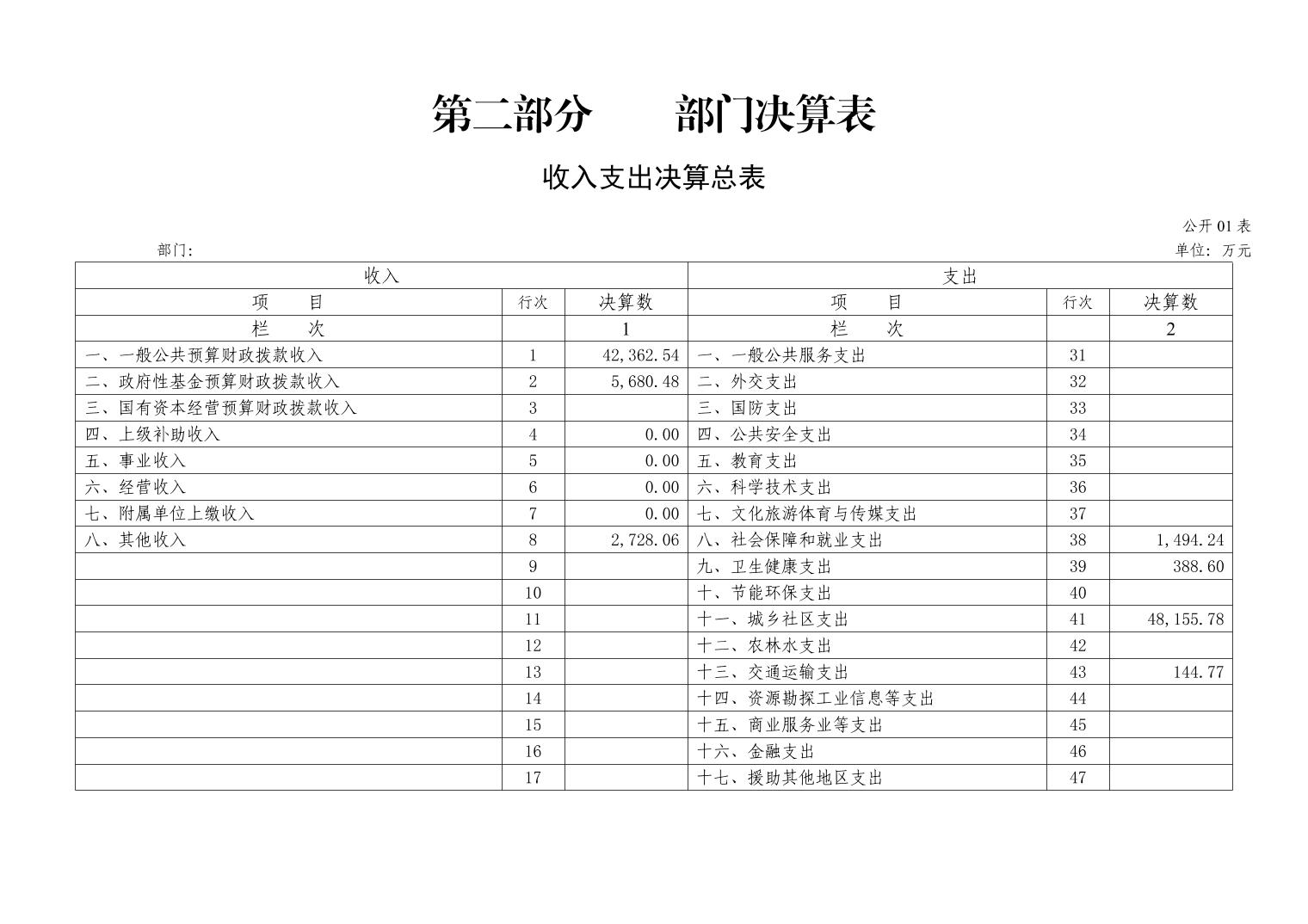 第二部分　部门决算表

收入支出决算总表

公开01表

部门:

单位：万元

| 收入 | | | 支出 | | |
|---|---|---|---|---|---|
| 项　目 | 行次 | 决算数 | 项　目 | 行次 | 决算数 |
| 栏　次 | | 1 | 栏　次 | | 2 |
| 一、一般公共预算财政拨款收入 | 1 | 42,362.54 | 一、一般公共服务支出 | 31 | |
| 二、政府性基金预算财政拨款收入 | 2 | 5,680.48 | 二、外交支出 | 32 | |
| 三、国有资本经营预算财政拨款收入 | 3 | | 三、国防支出 | 33 | |
| 四、上级补助收入 | 4 | 0.00 | 四、公共安全支出 | 34 | |
| 五、事业收入 | 5 | 0.00 | 五、教育支出 | 35 | |
| 六、经营收入 | 6 | 0.00 | 六、科学技术支出 | 36 | |
| 七、附属单位上缴收入 | 7 | 0.00 | 七、文化旅游体育与传媒支出 | 37 | |
| 八、其他收入 | 8 | 2,728.06 | 八、社会保障和就业支出 | 38 | 1,494.24 |
| | 9 | | 九、卫生健康支出 | 39 | 388.60 |
| | 10 | | 十、节能环保支出 | 40 | |
| | 11 | | 十一、城乡社区支出 | 41 | 48,155.78 |
| | 12 | | 十二、农林水支出 | 42 | |
| | 13 | | 十三、交通运输支出 | 43 | 144.77 |
| | 14 | | 十四、资源勘探工业信息等支出 | 44 | |
| | 15 | | 十五、商业服务业等支出 | 45 | |
| | 16 | | 十六、金融支出 | 46 | |
| | 17 | | 十七、援助其他地区支出 | 47 | |